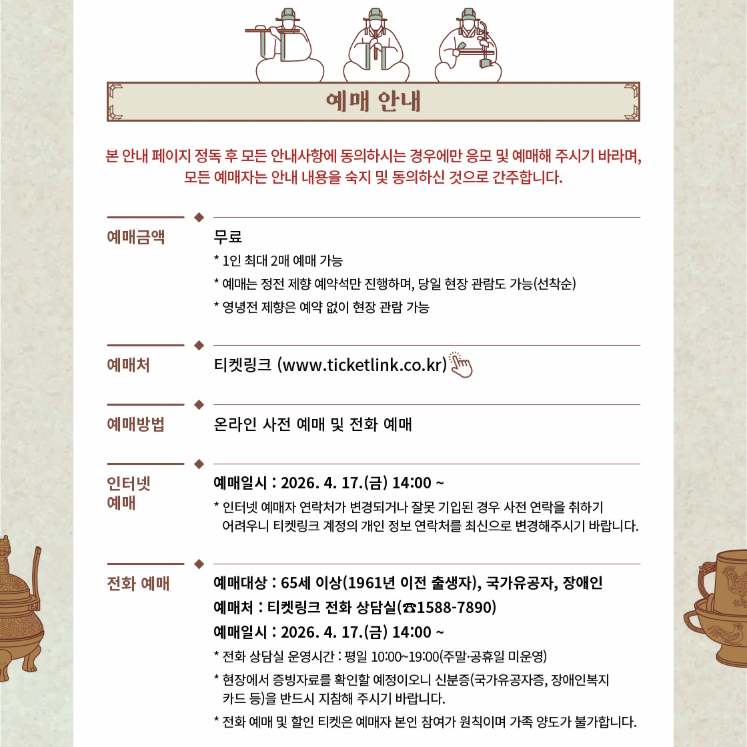 예매 안내

본 안내 페이지 정독 후 모든 안내사항에 동의하시는 경우에만 응모 및 예매해 주시기 바라며, 모든 예매자는 안내 내용을 숙지 및 동의하신 것으로 간주합니다.

예매금액

무료

* 1인 최대 2매 예매 가능

* 예매는 정전 제향 예약석만 진행하며, 당일 현장 관람도 가능(선착순)

* 영녕전 제향은 예약 없이 현장 관람 가능

예매처

티켓링크 (www.ticketlink.co.kr)

예매방법

온라인 사전 예매 및 전화 예매

인터넷 예매

예매일시 : 2026. 4. 17.(금) 14:00 ~

* 인터넷 예매자 연락처가 변경되거나 잘못 기입된 경우 사전 연락을 취하기 어려우니 티켓링크 계정의 개인 정보 연락처를 최신으로 변경해주시기 바랍니다.

전화 예매

예매대상 : 65세 이상(1961년 이전 출생자), 국가유공자, 장애인

예매처 : 티켓링크 전화 상담실(☎1588-7890)

예매일시 : 2026. 4. 17.(금) 14:00 ~

* 전화 상담실 운영시간 : 평일 10:00~19:00(주말·공휴일 미운영)

* 현장에서 증빙자료를 확인할 예정이오니 신분증(국가유공자증, 장애인복지 카드 등)을 반드시 지참해 주시기 바랍니다.

* 전화 예매 및 할인 티켓은 예매자 본인 참여가 원칙이며 가족 양도가 불가합니다.